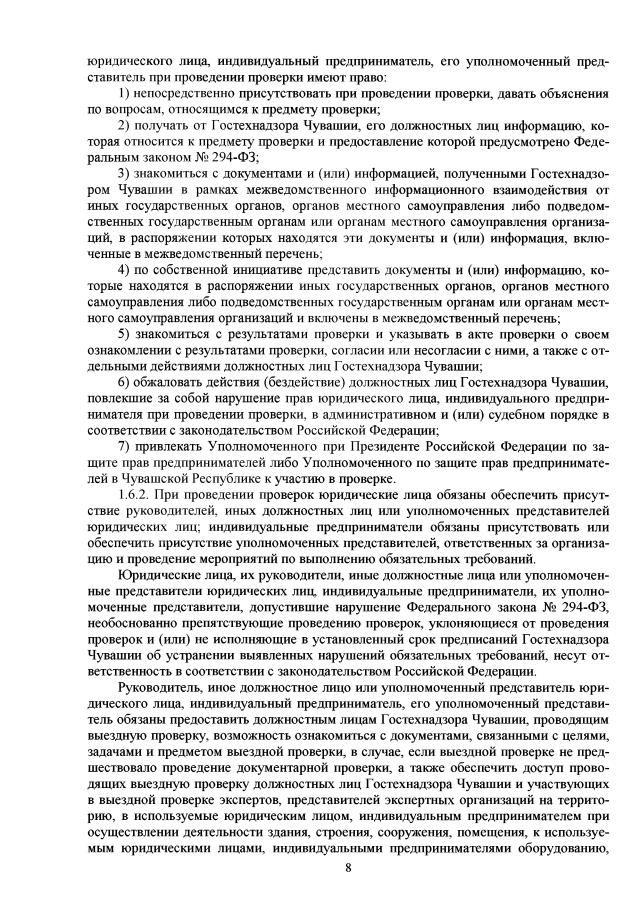 юридического лица, индивидуальный предприниматель, его уполномоченный представитель при проведении проверки имеют право:

1) непосредственно присутствовать при проведении проверки, давать объяснения по вопросам, относящимся к предмету проверки;

2) получать от Гостехнадзора Чувашии, его должностных лиц информацию, которая относится к предмету проверки и предоставление которой предусмотрено Федеральным законом № 294-ФЗ;

3) знакомиться с документами и (или) информацией, полученными Гостехнадзором Чувашии в рамках межведомственного информационного взаимодействия от иных государственных органов, органов местного самоуправления либо подведомственных государственным органам или органам местного самоуправления организаций, в распоряжении которых находятся эти документы и (или) информация, включенные в межведомственный перечень;

4) по собственной инициативе представить документы и (или) информацию, которые находятся в распоряжении иных государственных органов, органов местного самоуправления либо подведомственных государственным органам или органам местного самоуправления организаций и включены в межведомственный перечень;

5) знакомиться с результатами проверки и указывать в акте проверки о своем ознакомлении с результатами проверки, согласии или несогласии с ними, а также с отдельными действиями должностных лиц Гостехнадзора Чувашии;

6) обжаловать действия (бездействие) должностных лиц Гостехнадзора Чувашии, повлекшие за собой нарушение прав юридического лица, индивидуального предпринимателя при проведении проверки, в административном и (или) судебном порядке в соответствии с законодательством Российской Федерации;

7) привлекать Уполномоченного при Президенте Российской Федерации по защите прав предпринимателей либо Уполномоченного по защите прав предпринимателей в Чувашской Республике к участию в проверке.

1.6.2. При проведении проверок юридические лица обязаны обеспечить присутствие руководителей, иных должностных лиц или уполномоченных представителей юридических лиц; индивидуальные предприниматели обязаны присутствовать или обеспечить присутствие уполномоченных представителей, ответственных за организацию и проведение мероприятий по выполнению обязательных требований.

Юридические лица, их руководители, иные должностные лица или уполномоченные представители юридических лиц, индивидуальные предприниматели, их уполномоченные представители, допустившие нарушение Федерального закона № 294-ФЗ, необоснованно препятствующие проведению проверок, уклоняющиеся от проведения проверок и (или) не исполняющие в установленный срок предписаний Гостехнадзора Чувашии об устранении выявленных нарушений обязательных требований, несут ответственность в соответствии с законодательством Российской Федерации.

Руководитель, иное должностное лицо или уполномоченный представитель юридического лица, индивидуальный предприниматель, его уполномоченный представитель обязаны предоставить должностным лицам Гостехнадзора Чувашии, проводящим выездную проверку, возможность ознакомиться с документами, связанными с целями, задачами и предметом выездной проверки, в случае, если выездной проверке не предшествовало проведение документарной проверки, а также обеспечить доступ проводящих выездную проверку должностных лиц Гостехнадзора Чувашии и участвующих в выездной проверке экспертов, представителей экспертных организаций на территорию, в используемые юридическим лицом, индивидуальным предпринимателем при осуществлении деятельности здания, строения, сооружения, помещения, к используемым юридическими лицами, индивидуальными предпринимателями оборудованию,

8